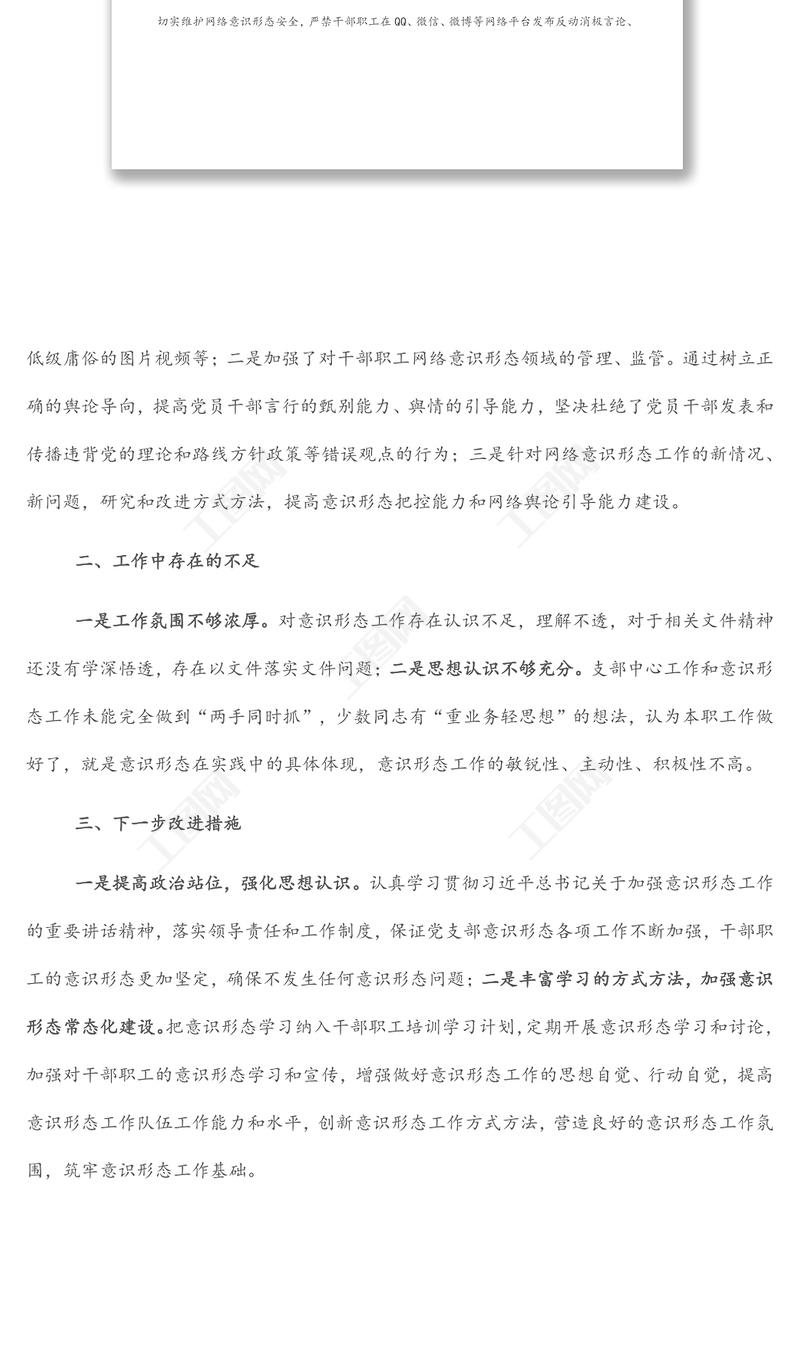 切实维护网络意识形态安全，严禁干部职工在QQ、微信、微博等网络平台发布反动消极言论、

低级庸俗的图片视频等；二是加强了对干部职工网络意识形态领域的管理、监管。通过树立正确的舆论导向，提高党员干部言行的甄别能力、舆情的引导能力，坚决杜绝了党员干部发表和传播违背党的理论和路线方针政策等错误观点的行为；三是针对网络意识形态工作的新情况、新问题，研究和改进方式方法，提高意识形态把控能力和网络舆论引导能力建设。

二、工作中存在的不足

一是工作氛围不够浓厚。对意识形态工作存在认识不足，理解不透，对于相关文件精神还没有学深悟透，存在以文件落实文件问题；二是思想认识不够充分。支部中心工作和意识形态工作未能完全做到“两手同时抓”，少数同志有“重业务轻思想”的想法，认为本职工作做好了，就是意识形态在实践中的具体体现，意识形态工作的敏锐性、主动性、积极性不高。

三、下一步改进措施

一是提高政治站位，强化思想认识。认真学习贯彻习近平总书记关于加强意识形态工作的重要讲话精神，落实领导责任和工作制度，保证党支部意识形态各项工作不断加强，干部职工的意识形态更加坚定，确保不发生任何意识形态问题；二是丰富学习的方式方法，加强意识形态常态化建设。把意识形态学习纳入干部职工培训学习计划，定期开展意识形态学习和讨论，加强对干部职工的意识形态学习和宣传，增强做好意识形态工作的思想自觉、行动自觉，提高意识形态工作队伍工作能力和水平，创新意识形态工作方式方法，营造良好的意识形态工作氛围，筑牢意识形态工作基础。